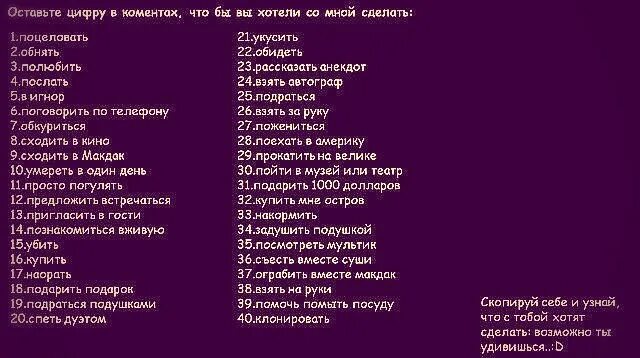 Оставьте цифру в коментах, что бы вы хотели со мной сделать:

1.поцеловать
2.обнять
3.полюбить
4.послать
5.в игнор
6.поговорить по телефону
7.обкуриться
8.сходить в кино
9.сходить в Макдак
10.умереть в один день
11.просто погулять
12.предложить встречаться
13.пригласить в гости
14.познакомиться вживую
15.убить
16.купить
17.наорать
18.подарить подарок
19.подраться подушками
20.спеть дуэтом

21.укусить
22.обидеть
23.рассказать анекдот
24.взять автограф
25.подраться
26.взять за руку
27.пожениться
28.поехать в америку
29.прокатить на велике
30.пойти в музей или театр
31.подарить 1000 долларов
32.купить мне остров
33.накормить
34.задушить подушкой
35.посмотреть мультик
36.съесть вместе суши
37.ограбить вместе макдак
38.взять на руки
39.помочь помыть посуду
40.клонировать

Скопируй себе и узнай, что с тобой хотят сделать: возможно ты удивишься..:D